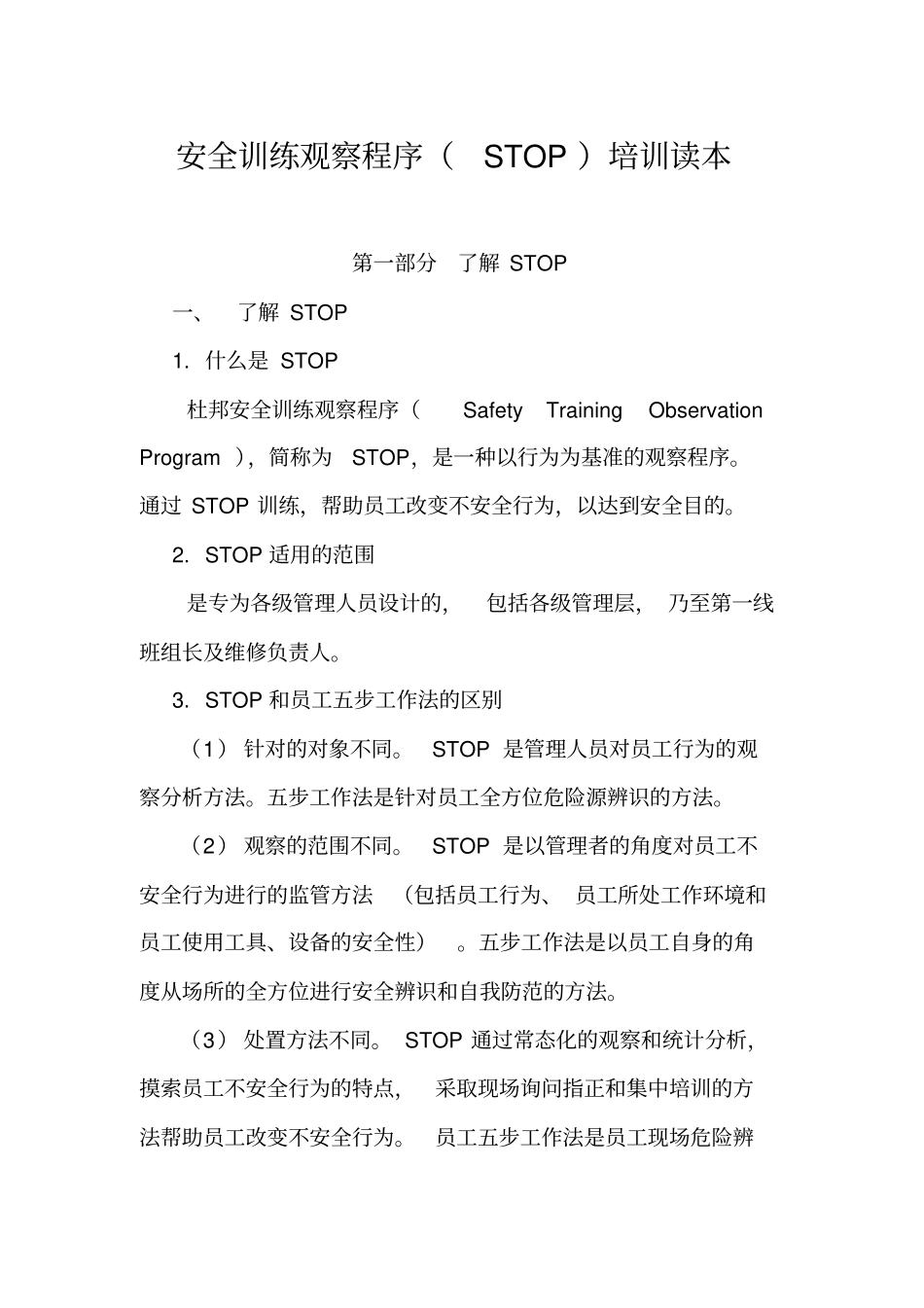 安全训练观察程序（ STOP ）培训读本

第一部分 了解 STOP

一、 了解 STOP

1. 什么是 STOP

杜邦安全训练观察程序（ Safety Training Observation Program ），简称为 STOP，是一种以行为为基准的观察程序。通过 STOP 训练，帮助员工改变不安全行为，以达到安全目的。

2. STOP 适用的范围

是专为各级管理人员设计的， 包括各级管理层， 乃至第一线班组长及维修负责人。

3. STOP 和员工五步工作法的区别

（1） 针对的对象不同。 STOP 是管理人员对员工行为的观察分析方法。五步工作法是针对员工全方位危险源辨识的方法。

（2） 观察的范围不同。 STOP 是以管理者的角度对员工不安全行为进行的监管方法 （包括员工行为、 员工所处工作环境和员工使用工具、设备的安全性） 。五步工作法是以员工自身的角度从场所的全方位进行安全辨识和自我防范的方法。

（3） 处置方法不同。 STOP 通过常态化的观察和统计分析，摸索员工不安全行为的特点， 采取现场询问指正和集中培训的方法帮助员工改变不安全行为。 员工五步工作法是员工现场危险辨